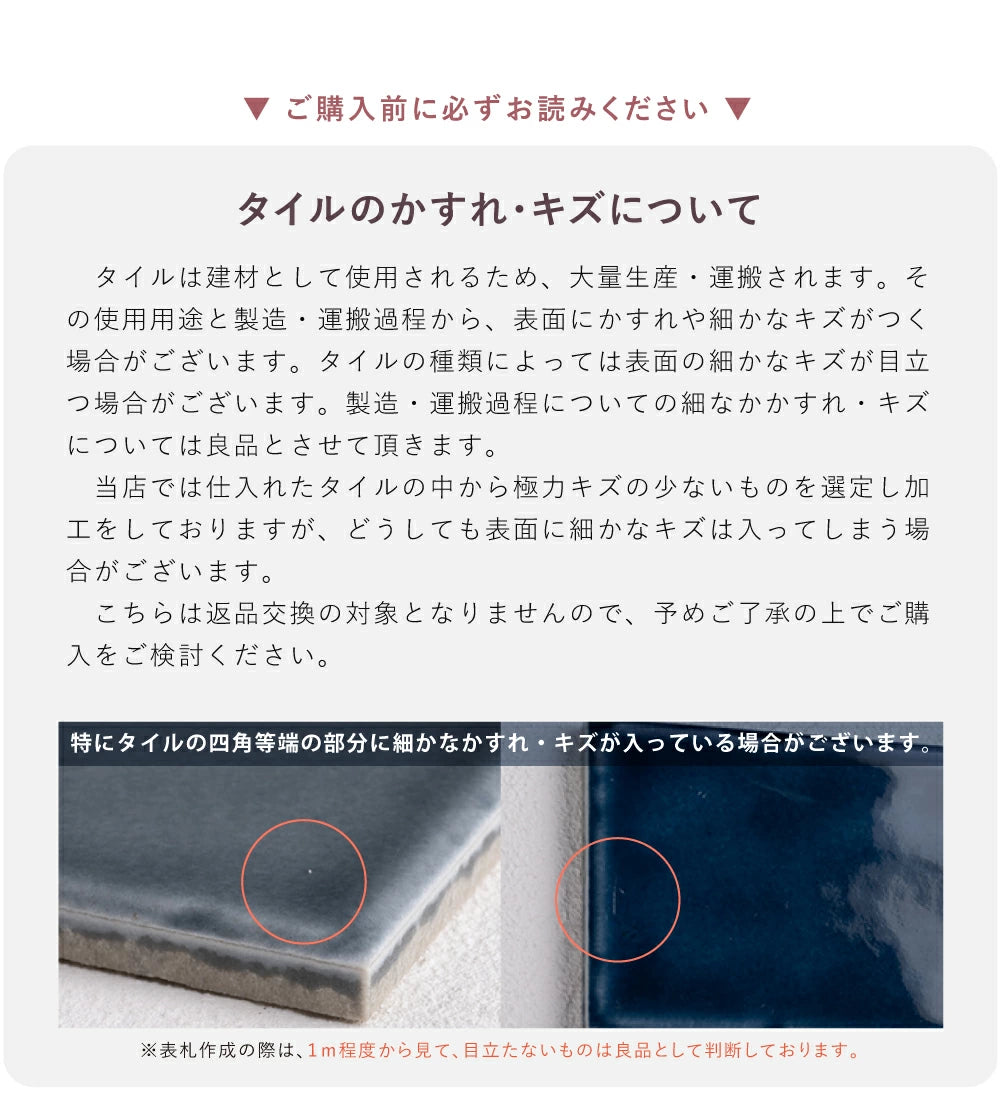 ▼ ご購入前に必ずお読みください ▼

タイルのかすれ・キズについて

タイルは建材として使用されるため、大量生産・運搬されます。その使用用途と製造・運搬過程から、表面にかすれや細かなキズがつく場合がございます。タイルの種類によっては表面の細かなキズが目立つ場合がございます。製造・運搬過程についての細なかかすれ・キズについては良品とさせて頂きます。

当店では仕入れたタイルの中から極力キズの少ないものを選定し加工をしておりますが、どうしても表面に細かなキズは入ってしまう場合がございます。

こちらは返品交換の対象となりませんので、予めご了承の上でご購入をご検討ください。

特にタイルの四角等端の部分に細かなかすれ・キズが入っている場合がございます。

※表札作成の際は、1m程度から見て、目立たないものは良品として判断しております。